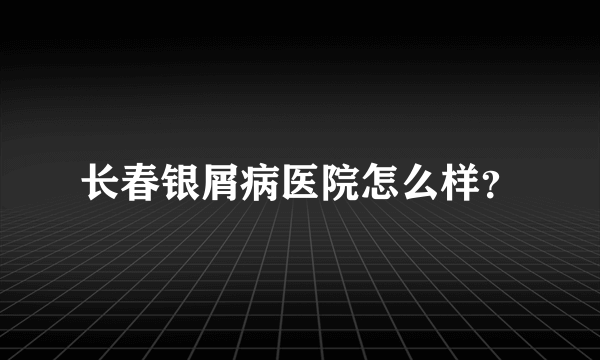 长春银屑病医院怎么样?